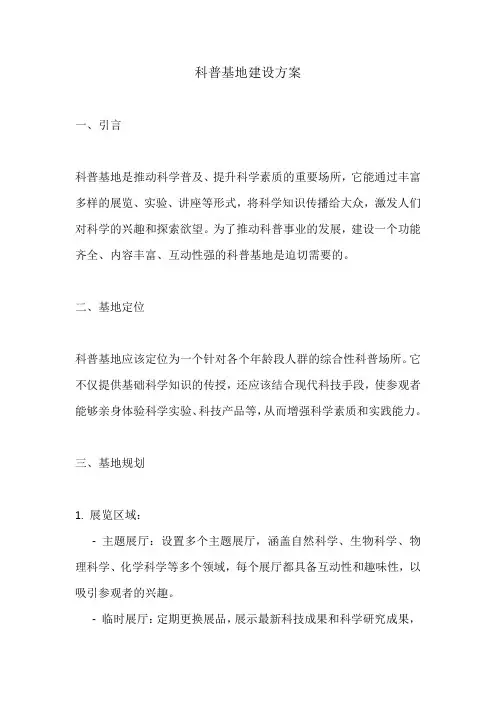 科普基地建设方案

一、引言

科普基地是推动科学普及、提升科学素质的重要场所，它能通过丰富多样的展览、实验、讲座等形式，将科学知识传播给大众，激发人们对科学的兴趣和探索欲望。为了推动科普事业的发展，建设一个功能齐全、内容丰富、互动性强的科普基地是迫切需要的。

二、基地定位

科普基地应该定位为一个针对各个年龄段人群的综合性科普场所。它不仅提供基础科学知识的传授，还应该结合现代科技手段，使参观者能够亲身体验科学实验、科技产品等，从而增强科学素质和实践能力。

三、基地规划

1. 展览区域：

- 主题展厅：设置多个主题展厅，涵盖自然科学、生物科学、物理科学、化学科学等多个领域，每个展厅都具备互动性和趣味性，以吸引参观者的兴趣。

- 临时展厅：定期更换展品，展示最新科技成果和科学研究成果，